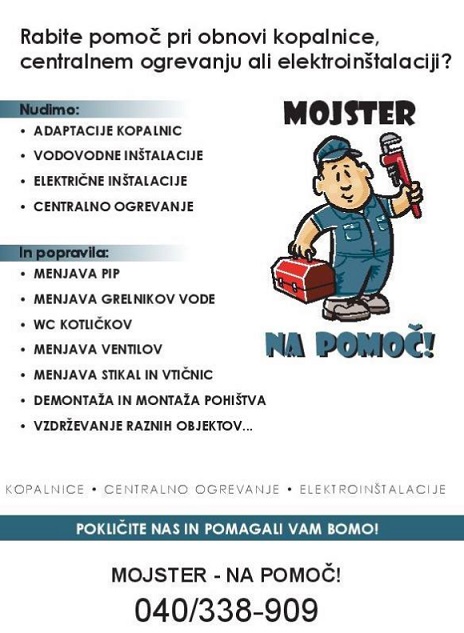 Rabite pomoč pri obnovi kopalnice, centralnem ogrevanju ali elektroinštalaciji?

Nudimo:
• ADAPTACIJE KOPALNIC
• VODOVODNE INŠTALACIJE
• ELEKTRIČNE INŠTALACIJE
• CENTRALNO OGREVANJE

In popravila:
• MENJAVA PIP
• MENJAVA GRELNIKOV VODE
• WC KOTLIČKOV
• MENJAVA VENTILOV
• MENJAVA STIKAL IN VTIČNIC
• DEMONTAŽA IN MONTAŽA POHIŠTVA
• VZDRŽEVANJE RAZNIH OBJEKTOV...

MOJSTER

NA POMOČ!

KOPALNICE • CENTRALNO OGREVANJE • ELEKTROINŠTALACIJE

POKLIČITE NAS IN POMAGALI VAM BOMO!

MOJSTER - NA POMOČ!

040/338-909